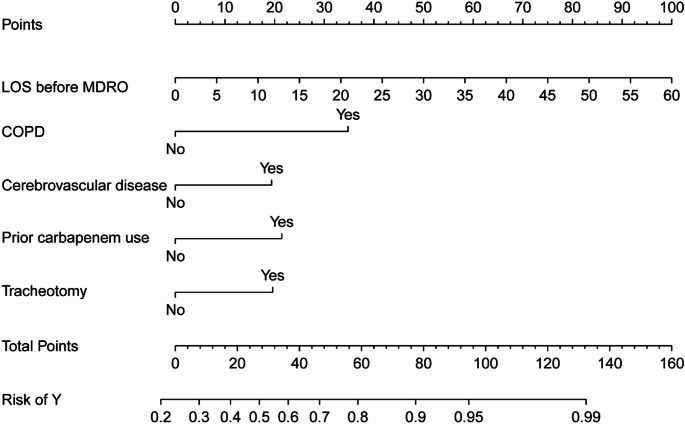 Points
0 10 20 30 40 50 60 70 80 90 100

LOS before MDRO
0 5 10 15 20 25 30 35 40 45 50 55 60

COPD
Yes
No

Cerebrovascular disease
Yes
No

Prior carbapenem use
Yes
No

Tracheotomy
Yes
No

Total Points
0 20 40 60 80 100 120 140 160

Risk of Y
0.2 0.3 0.4 0.5 0.6 0.7 0.8 0.9 0.95 0.99